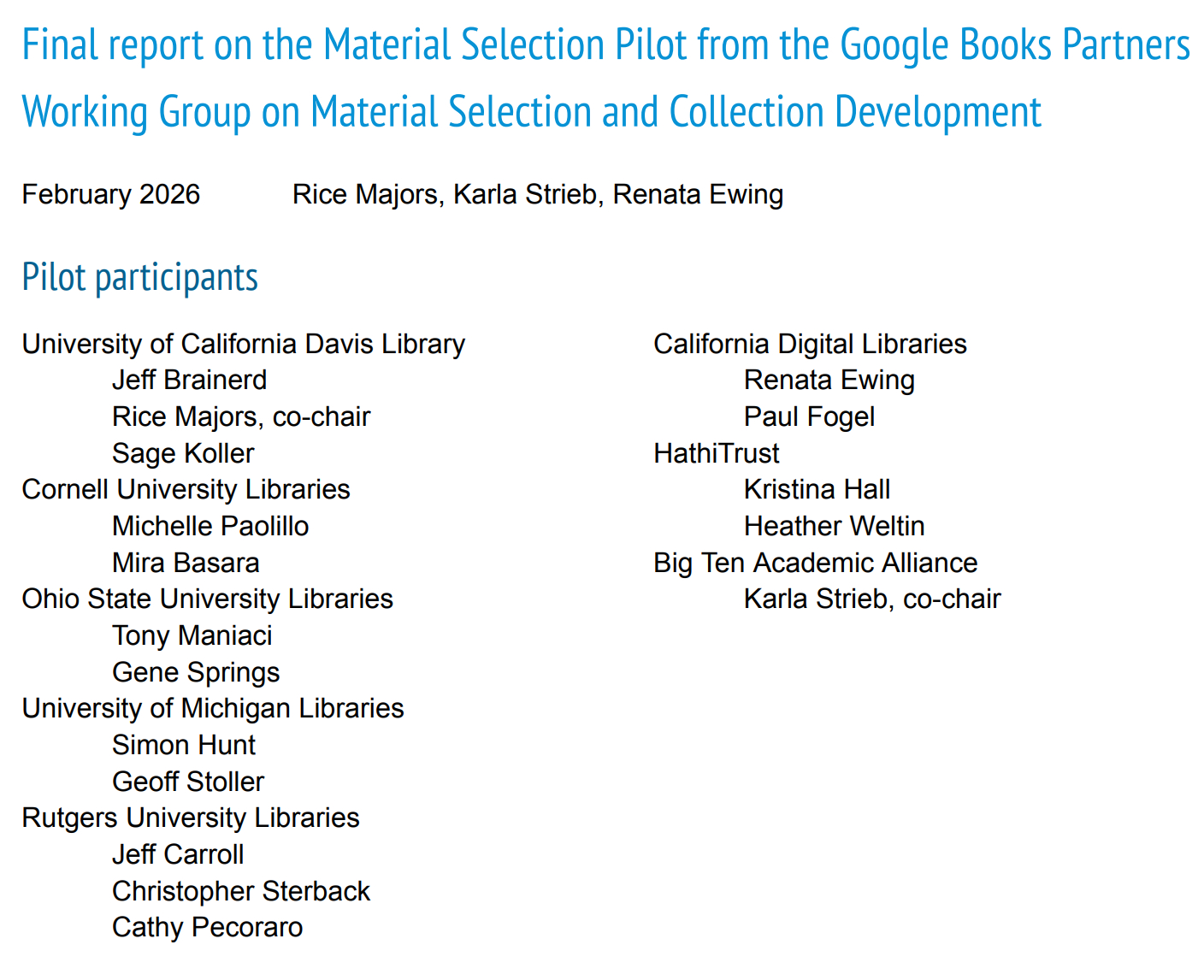 Final report on the Material Selection Pilot from the Google Books Partners Working Group on Material Selection and Collection Development

February 2026 Rice Majors, Karla Strieb, Renata Ewing

Pilot participants

University of California Davis Library
Jeff Brainerd
Rice Majors, co-chair
Sage Koller
Cornell University Libraries
Michelle Paolillo
Mira Basara
Ohio State University Libraries
Tony Maniaci
Gene Springs
University of Michigan Libraries
Simon Hunt
Geoff Stoller
Rutgers University Libraries
Jeff Carroll
Christopher Sterback
Cathy Pecoraro

California Digital Libraries
Renata Ewing
Paul Fogel
HathiTrust
Kristina Hall
Heather Weltin
Big Ten Academic Alliance
Karla Strieb, co-chair